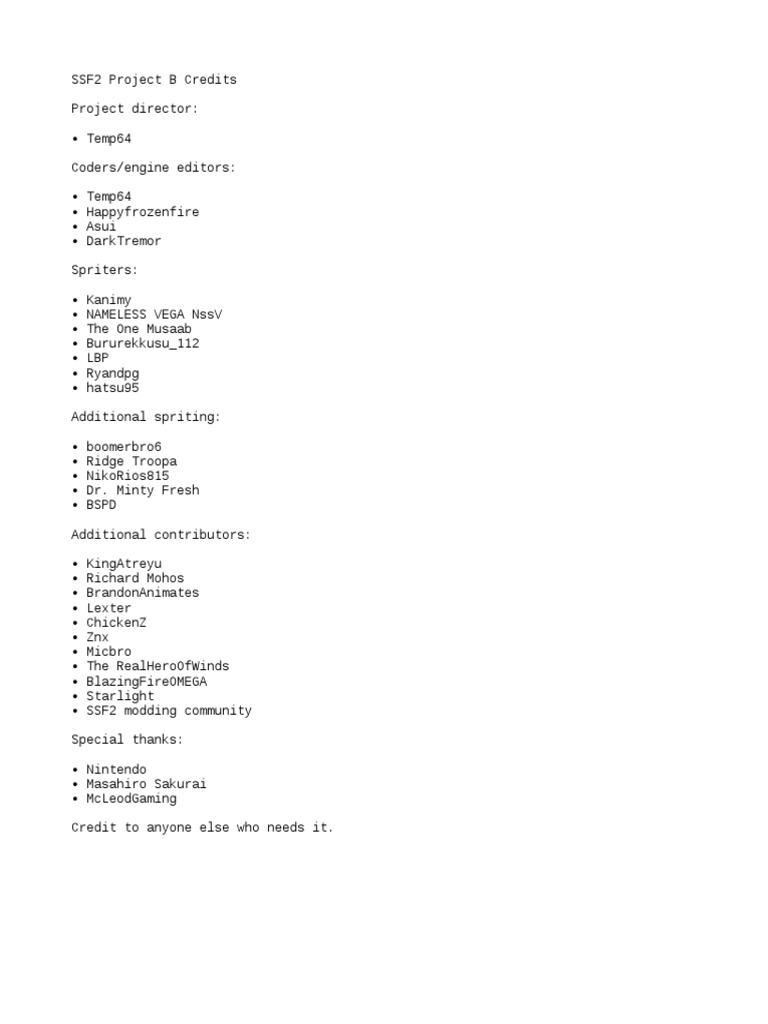 SSF2 Project B Credits

Project director:

• Temp64

Coders/engine editors:

• Temp64
• Happyfrozenfire
• Asui
• DarkTremor

Spriters:

• Kanimy
• NAMELESS VEGA NssV
• The One Musaab
• Bururekkusu_112
• LBP
• Ryandpg
• hatsu95

Additional spriting:

• boomerbro6
• Ridge Troopa
• NikoRios815
• Dr. Minty Fresh
• BSPD

Additional contributors:

• KingAtreyu
• Richard Mohos
• BrandonAnimates
• Lexter
• ChickenZ
• Znx
• Micbro
• The RealHeroOfWinds
• BlazingFireOMEGA
• Starlight
• SSF2 modding community

Special thanks:

• Nintendo
• Masahiro Sakurai
• McLeodGaming

Credit to anyone else who needs it.